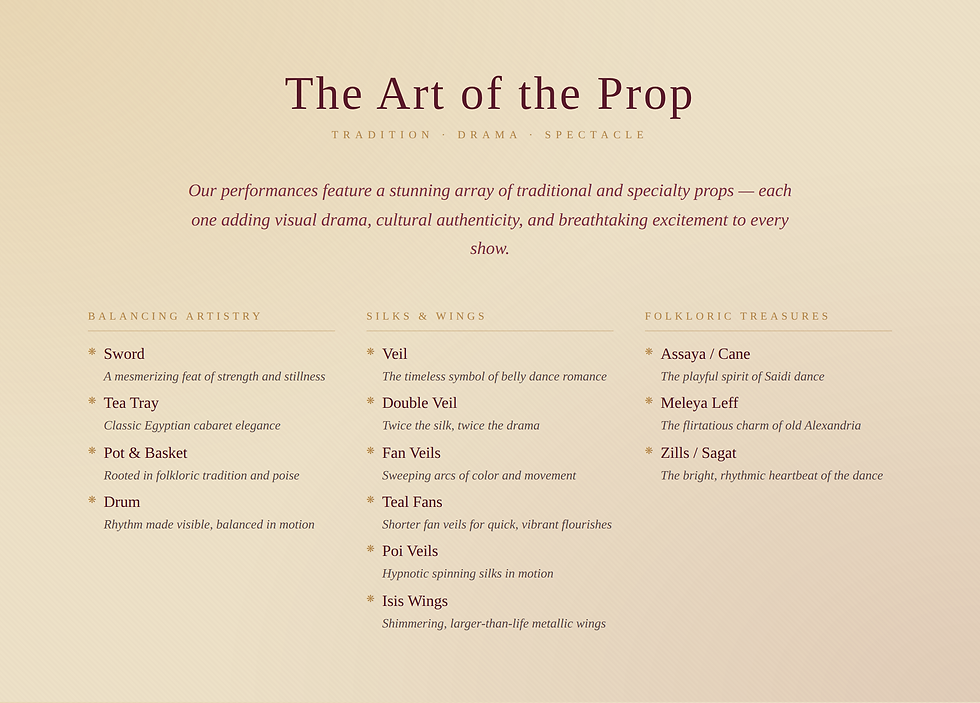 The Art of the Prop

TRADITION · DRAMA · SPECTACLE

Our performances feature a stunning array of traditional and specialty props — each one adding visual drama, cultural authenticity, and breathtaking excitement to every show.

BALANCING ARTISTRY

* Sword
A mesmerizing feat of strength and stillness

* Tea Tray
Classic Egyptian cabaret elegance

* Pot & Basket
Rooted in folkloric tradition and poise

* Drum
Rhythm made visible, balanced in motion

SILKS & WINGS

* Veil
The timeless symbol of belly dance romance

* Double Veil
Twice the silk, twice the drama

* Fan Veils
Sweeping arcs of color and movement

* Teal Fans
Shorter fan veils for quick, vibrant flourishes

* Poi Veils
Hypnotic spinning silks in motion

* Isis Wings
Shimmering, larger-than-life metallic wings

FOLKLORIC TREASURES

* Assaya / Cane
The playful spirit of Saidi dance

* Meleya Leff
The flirtatious charm of old Alexandria

* Zills / Sagat
The bright, rhythmic heartbeat of the dance